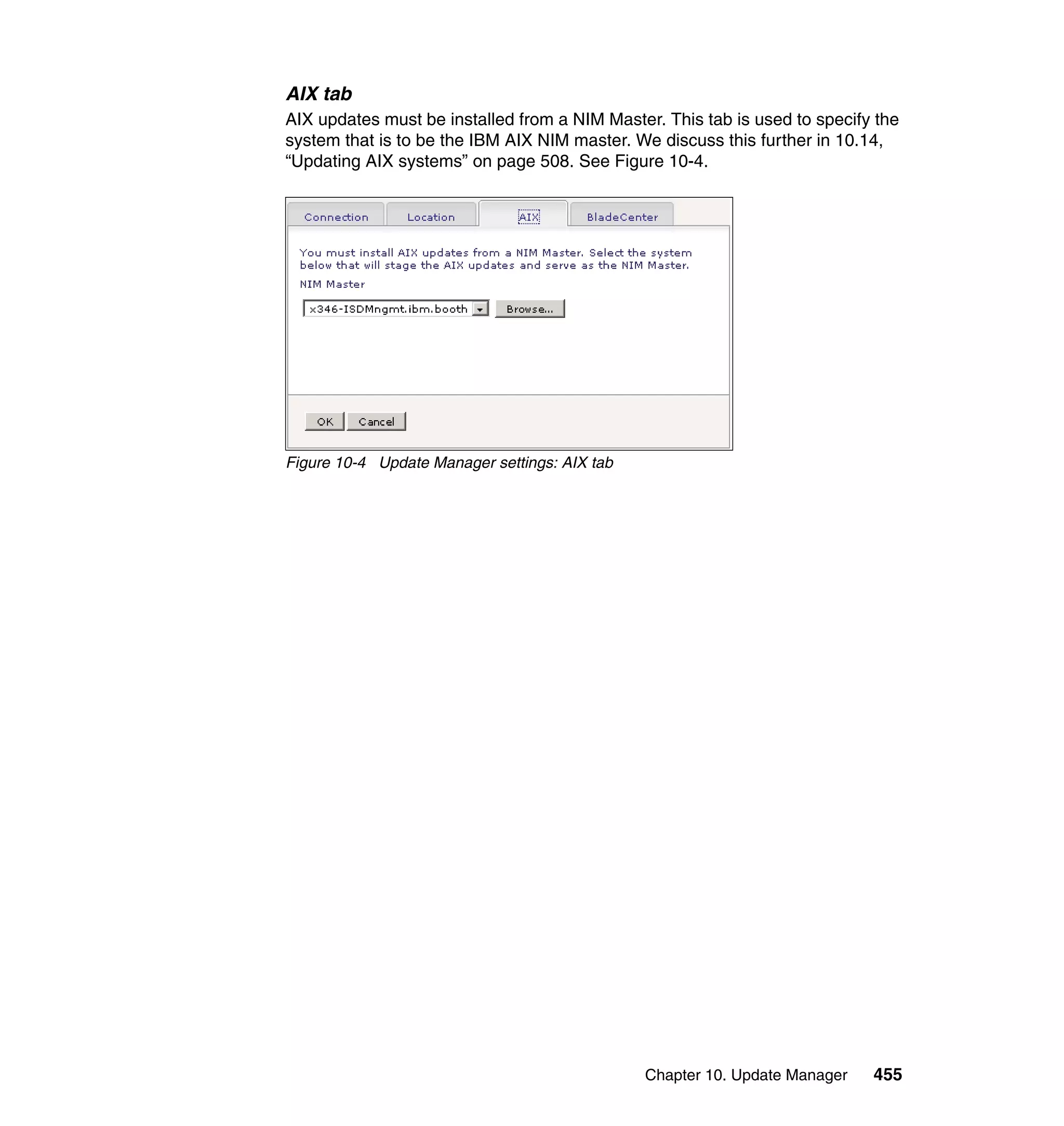 AIX tab

AIX updates must be installed from a NIM Master. This tab is used to specify the system that is to be the IBM AIX NIM master. We discuss this further in 10.14, “Updating AIX systems” on page 508. See Figure 10-4.

Connection Location AIX BladeCenter

You must install AIX updates from a NIM Master. Select the system below that will stage the AIX updates and serve as the NIM Master.

NIM Master

x346-ISDMngmt.ibm.booth

Browse...

OK Cancel

Figure 10-4 Update Manager settings: AIX tab

Chapter 10. Update Manager 455